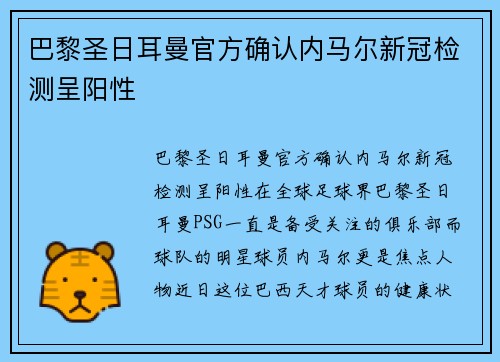 巴黎圣日耳曼官方确认内马尔新冠检测呈阳性

巴黎圣日耳曼官方确认内马尔新冠检测呈阳性在全球足球界巴黎圣日耳曼PSG一直是备受关注的俱乐部而球队的明星球员内马尔更是焦点人物近日这位巴西天才球员的健康状